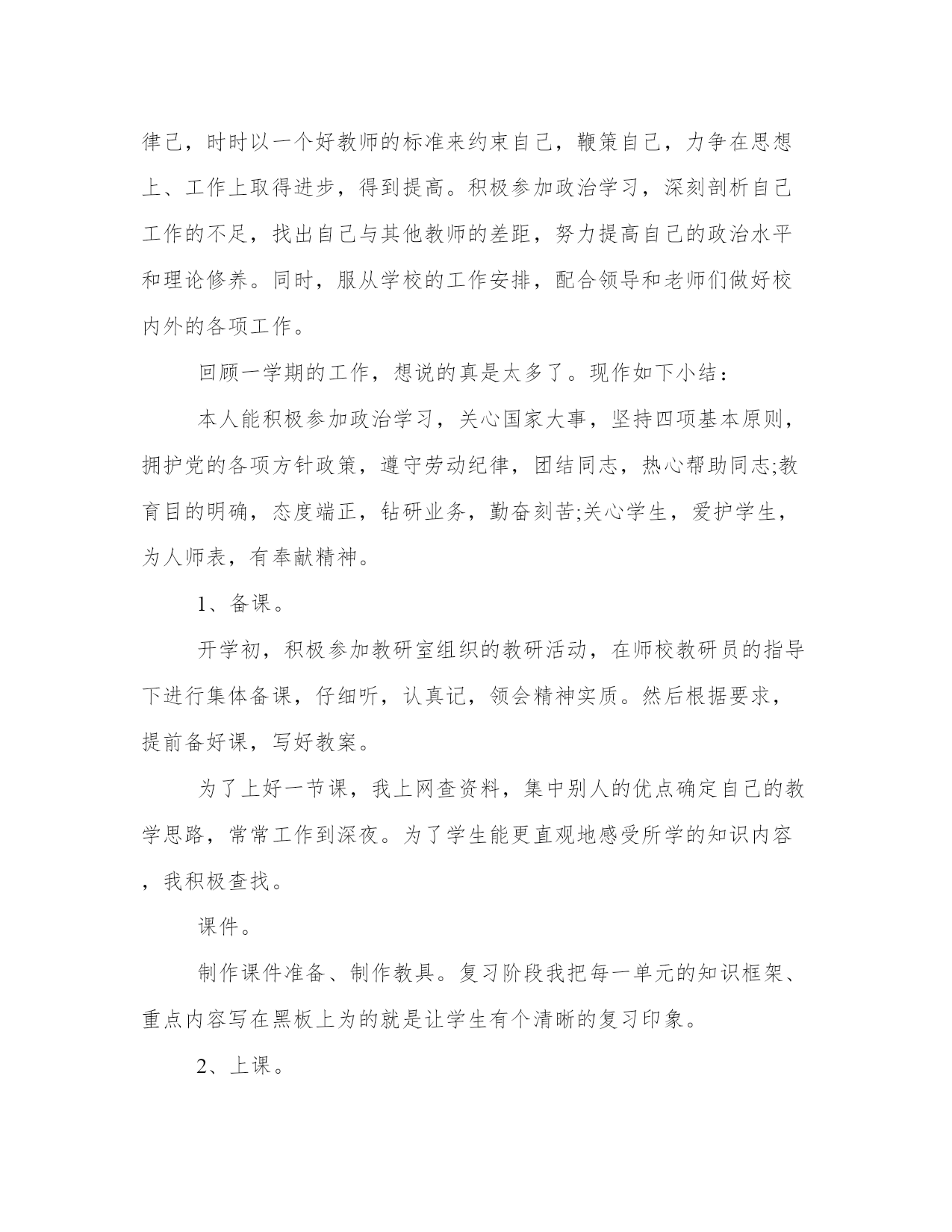 律己，时时以一个好教师的标准来约束自己，鞭策自己，力争在思想上、工作上取得进步，得到提高。积极参加政治学习，深刻剖析自己工作的不足，找出自己与其他教师的差距，努力提高自己的政治水平和理论修养。同时，服从学校的工作安排，配合领导和老师们做好校内外的各项工作。

回顾一学期的工作，想说的真是太多了。现作如下小结：

本人能积极参加政治学习，关心国家大事，坚持四项基本原则，拥护党的各项方针政策，遵守劳动纪律，团结同志，热心帮助同志;教育目的明确，态度端正，钻研业务，勤奋刻苦;关心学生，爱护学生，为人师表，有奉献精神。

1、备课。

开学初，积极参加教研室组织的教研活动，在师校教研员的指导下进行集体备课，仔细听，认真记，领会精神实质。然后根据要求，提前备好课，写好教案。

为了上好一节课，我上网查资料，集中别人的优点确定自己的教学思路，常常工作到深夜。为了学生能更直观地感受所学的知识内容，我积极查找。

课件。

制作课件准备、制作教具。复习阶段我把每一单元的知识框架、重点内容写在黑板上为的就是让学生有个清晰的复习印象。

2、上课。